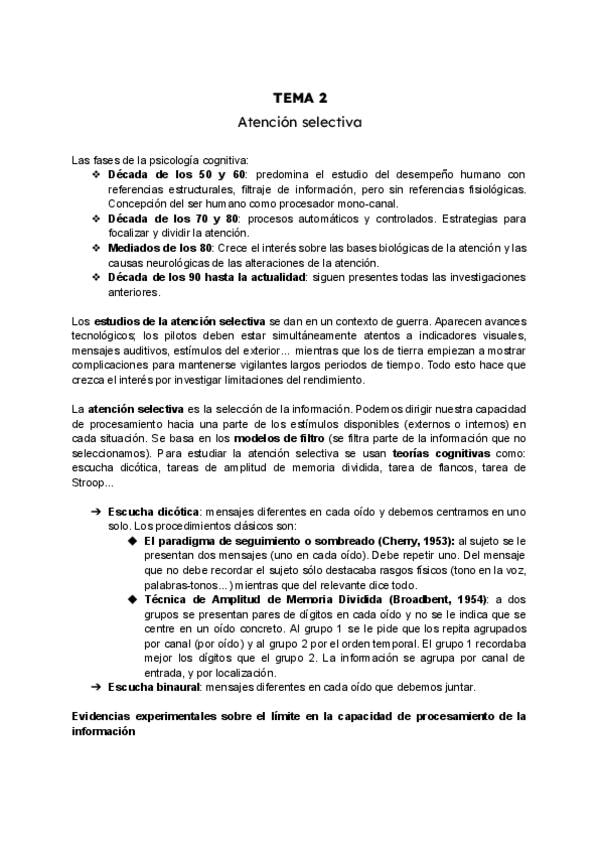 TEMA 2
Atención selectiva

Las fases de la psicología cognitiva:
❖ Década de los 50 y 60: predomina el estudio del desempeño humano con referencias estructurales, filtraje de información, pero sin referencias fisiológicas. Concepción del ser humano como procesador mono-canal.
❖ Década de los 70 y 80: procesos automáticos y controlados. Estrategias para focalizar y dividir la atención.
❖ Mediados de los 80: Crece el interés sobre las bases biológicas de la atención y las causas neurológicas de las alteraciones de la atención.
❖ Década de los 90 hasta la actualidad: siguen presentes todas las investigaciones anteriores.

Los estudios de la atención selectiva se dan en un contexto de guerra. Aparecen avances tecnológicos; los pilotos deben estar simultáneamente atentos a indicadores visuales, mensajes auditivos, estímulos del exterior... mientras que los de tierra empiezan a mostrar complicaciones para mantenerse vigilantes largos periodos de tiempo. Todo esto hace que crezca el interés por investigar limitaciones del rendimiento.

La atención selectiva es la selección de la información. Podemos dirigir nuestra capacidad de procesamiento hacia una parte de los estímulos disponibles (externos o internos) en cada situación. Se basa en los modelos de filtro (se filtra parte de la información que no seleccionamos). Para estudiar la atención selectiva se usan teorías cognitivas como: escucha dicótica, tareas de amplitud de memoria dividida, tarea de flancos, tarea de Stroop...

➔ Escucha dicótica: mensajes diferentes en cada oído y debemos centrarnos en uno solo. Los procedimientos clásicos son:
◆ El paradigma de seguimiento o sombreado (Cherry, 1953): al sujeto se le presentan dos mensajes (uno en cada oído). Debe repetir uno. Del mensaje que no debe recordar el sujeto sólo destacaba rasgos físicos (tono en la voz, palabras-tonos...) mientras que del relevante dice todo.
◆ Técnica de Amplitud de Memoria Dividida (Broadbent, 1954): a dos grupos se presentan pares de dígitos en cada oído y no se le indica que se centre en un oído concreto. Al grupo 1 se le pide que los repita agrupados por canal (por oído) y al grupo 2 por el orden temporal. El grupo 1 recordaba mejor los dígitos que el grupo 2. La información se agrupa por canal de entrada, y por localización.
➔ Escucha binaural: mensajes diferentes en cada oído que debemos juntar.

Evidencias experimentales sobre el límite en la capacidad de procesamiento de la información